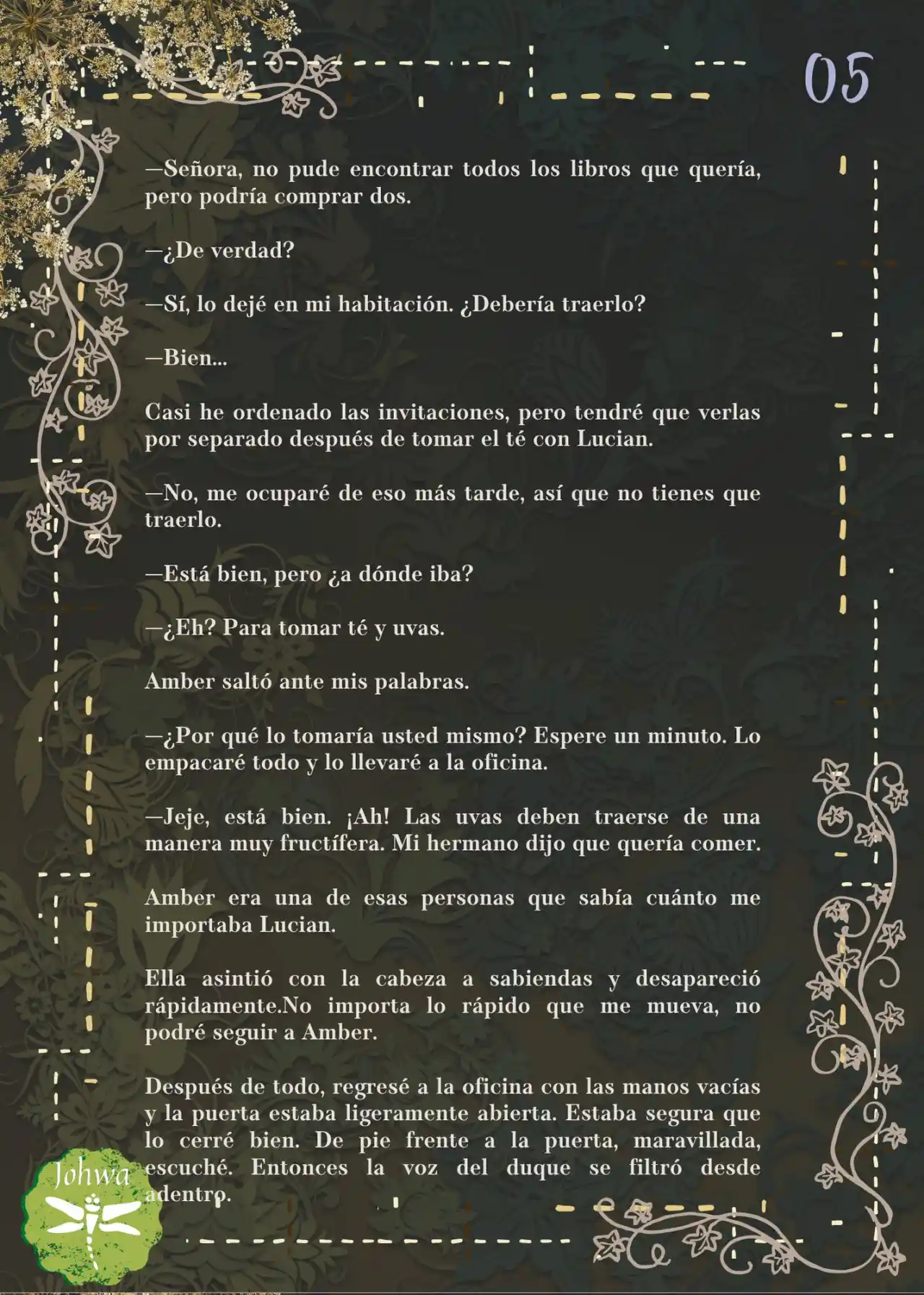 05

—Señora, no pude encontrar todos los libros que quería, pero podría comprar dos.

—¿De verdad?

—Sí, lo dejé en mi habitación. ¿Debería traerlo?

—Bien...

Casi he ordenado las invitaciones, pero tendré que verlas por separado después de tomar el té con Lucian.

—No, me ocuparé de eso más tarde, así que no tienes que traerlo.

—Está bien, pero ¿a dónde iba?

—¿Eh? Para tomar té y uvas.

Amber saltó ante mis palabras.

—¿Por qué lo tomaría usted mismo? Espere un minuto. Lo empacaré todo y lo llevaré a la oficina.

—Jeje, está bien. ¡Ah! Las uvas deben traerse de una manera muy fructífera. Mi hermano dijo que quería comer.

Amber era una de esas personas que sabía cuánto me importaba Lucian.

Ella asintió con la cabeza a sabiendas y desapareció rápidamente.No importa lo rápido que me mueva, no podré seguir a Amber.

Después de todo, regresé a la oficina con las manos vacías y la puerta estaba ligeramente abierta. Estaba segura que lo cerré bien. De pie frente a la puerta, maravillada, escuché. Entonces la voz del duque se filtró desde adentro.

Johwa